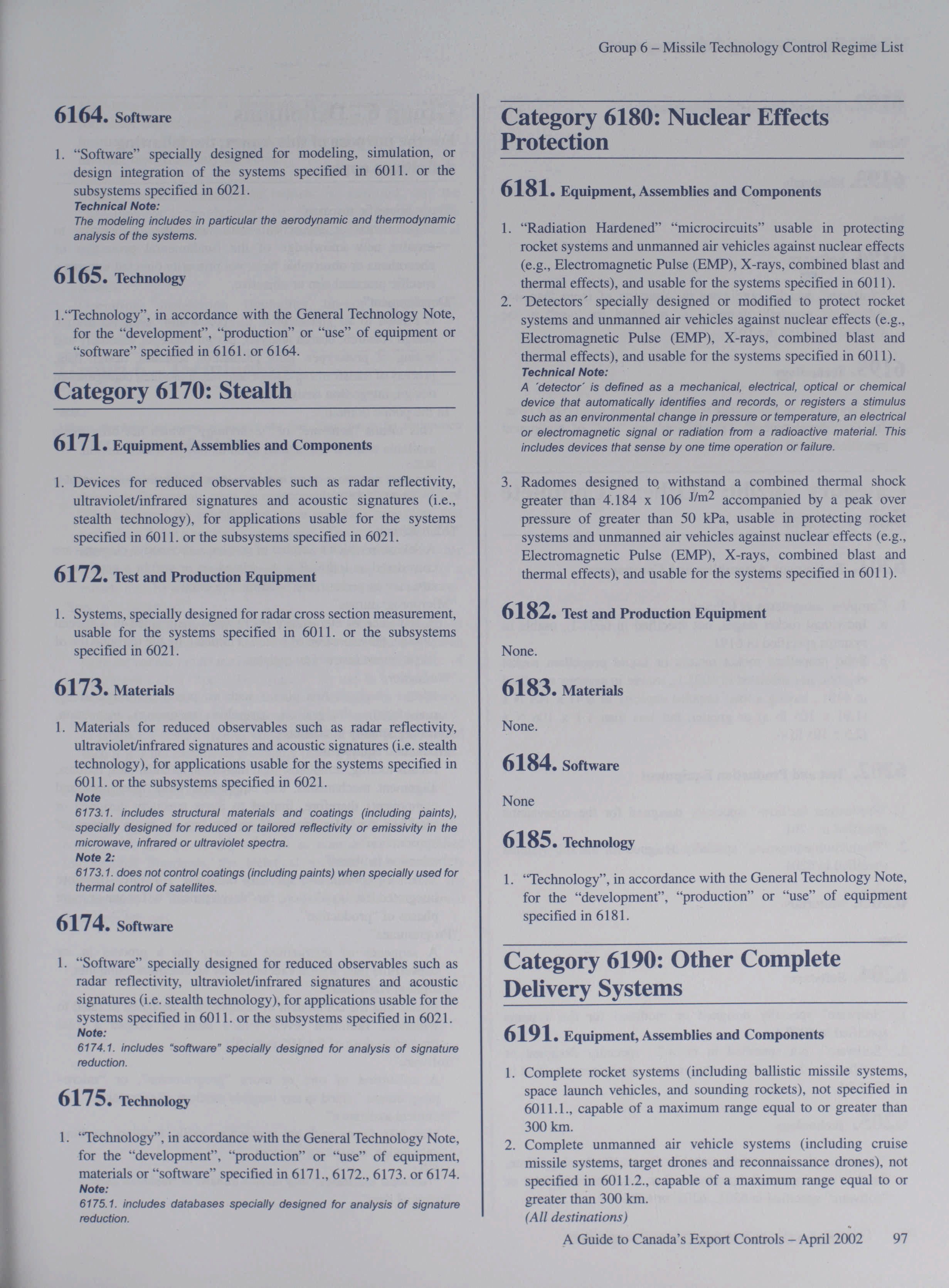 Group 6 – Missile Technology Control Regime List

6164. Software

1. "Software" specially designed for modeling, simulation, or design integration of the systems specified in 6011. or the subsystems specified in 6021.
Technical Note:
The modeling includes in particular the aerodynamic and thermodynamic analysis of the systems.

6165. Technology

1."Technology", in accordance with the General Technology Note, for the "development", "production" or "use" of equipment or "software" specified in 6161. or 6164.

Category 6170: Stealth

6171. Equipment, Assemblies and Components

1. Devices for reduced observables such as radar reflectivity, ultraviolet/infrared signatures and acoustic signatures (i.e., stealth technology), for applications usable for the systems specified in 6011. or the subsystems specified in 6021.

6172. Test and Production Equipment

1. Systems, specially designed for radar cross section measurement, usable for the systems specified in 6011. or the subsystems specified in 6021.

6173. Materials

1. Materials for reduced observables such as radar reflectivity, ultraviolet/infrared signatures and acoustic signatures (i.e. stealth technology), for applications usable for the systems specified in 6011. or the subsystems specified in 6021.
Note
6173.1. includes structural materials and coatings (including paints), specially designed for reduced or tailored reflectivity or emissivity in the microwave, infrared or ultraviolet spectra.
Note 2:
6173.1. does not control coatings (including paints) when specially used for thermal control of satellites.

6174. Software

1. "Software" specially designed for reduced observables such as radar reflectivity, ultraviolet/infrared signatures and acoustic signatures (i.e. stealth technology), for applications usable for the systems specified in 6011. or the subsystems specified in 6021.
Note:
6174.1. includes "software" specially designed for analysis of signature reduction.

6175. Technology

1. "Technology", in accordance with the General Technology Note, for the "development", "production" or "use" of equipment, materials or "software" specified in 6171., 6172., 6173. or 6174.
Note:
6175.1. includes databases specially designed for analysis of signature reduction.

Category 6180: Nuclear Effects Protection

6181. Equipment, Assemblies and Components

1. "Radiation Hardened" "microcircuits" usable in protecting rocket systems and unmanned air vehicles against nuclear effects (e.g., Electromagnetic Pulse (EMP), X-rays, combined blast and thermal effects), and usable for the systems specified in 6011).
2. ´Detectors´ specially designed or modified to protect rocket systems and unmanned air vehicles against nuclear effects (e.g., Electromagnetic Pulse (EMP), X-rays, combined blast and thermal effects), and usable for the systems specified in 6011).
Technical Note:
A ´detector´ is defined as a mechanical, electrical, optical or chemical device that automatically identifies and records, or registers a stimulus such as an environmental change in pressure or temperature, an electrical or electromagnetic signal or radiation from a radioactive material. This includes devices that sense by one time operation or failure.

3. Radomes designed to withstand a combined thermal shock greater than 4.184 x 106 $J/m^2$ accompanied by a peak over pressure of greater than 50 kPa, usable in protecting rocket systems and unmanned air vehicles against nuclear effects (e.g., Electromagnetic Pulse (EMP), X-rays, combined blast and thermal effects), and usable for the systems specified in 6011).

6182. Test and Production Equipment

None.

6183. Materials

None.

6184. Software

None

6185. Technology

1. "Technology", in accordance with the General Technology Note, for the "development", "production" or "use" of equipment specified in 6181.

Category 6190: Other Complete Delivery Systems

6191. Equipment, Assemblies and Components

1. Complete rocket systems (including ballistic missile systems, space launch vehicles, and sounding rockets), not specified in 6011.1., capable of a maximum range equal to or greater than 300 km.
2. Complete unmanned air vehicle systems (including cruise missile systems, target drones and reconnaissance drones), not specified in 6011.2., capable of a maximum range equal to or greater than 300 km.
(All destinations)

A Guide to Canada's Export Controls – April 2002 97